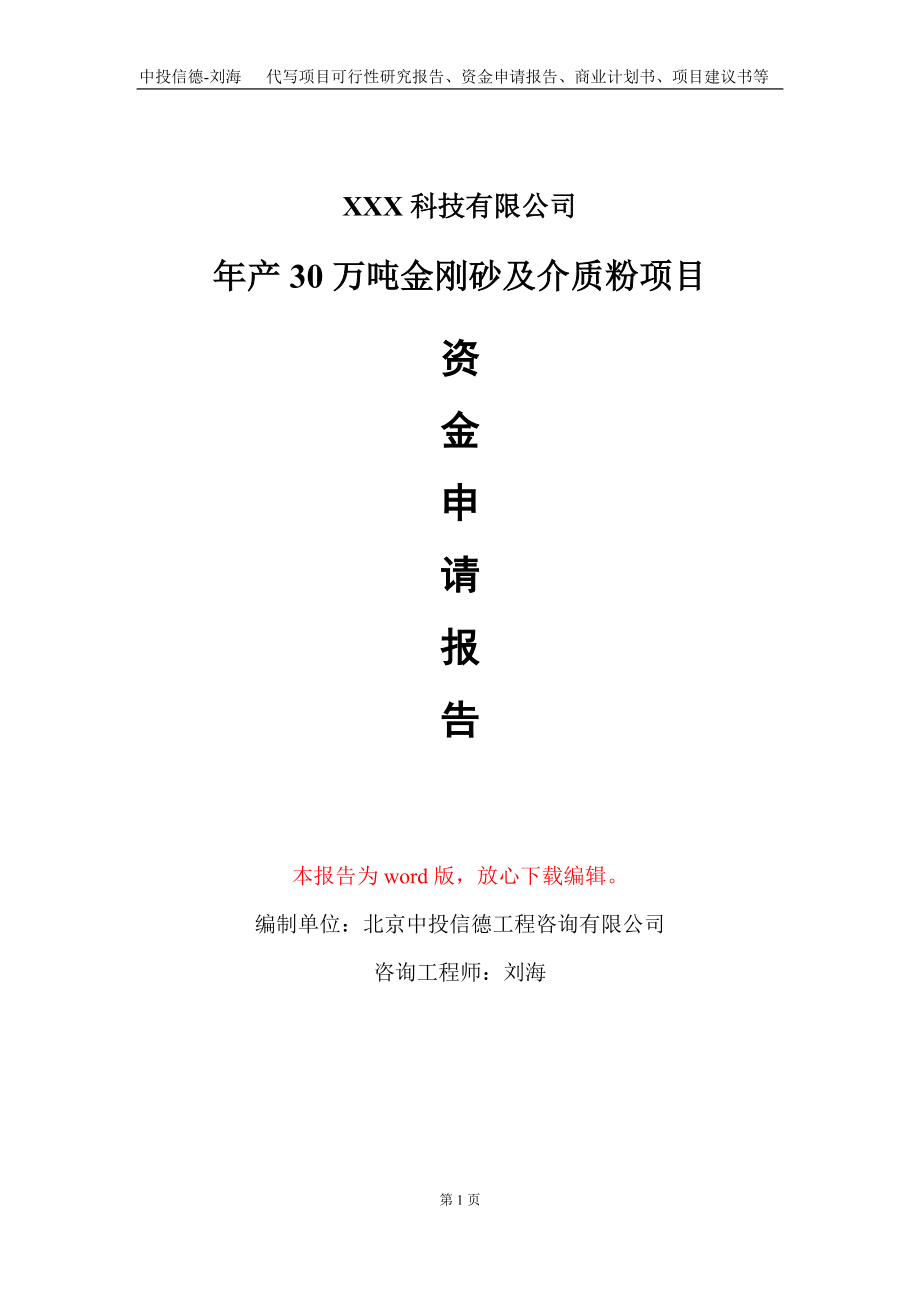 中投信德-刘海　代写项目可行性研究报告、资金申请报告、商业计划书、项目建议书等

XXX 科技有限公司

年产 30 万吨金刚砂及介质粉项目

资

金

申

请

报

告

本报告为 word 版，放心下载编辑。

编制单位：北京中投信德工程咨询有限公司

咨询工程师：刘海

第 1 页